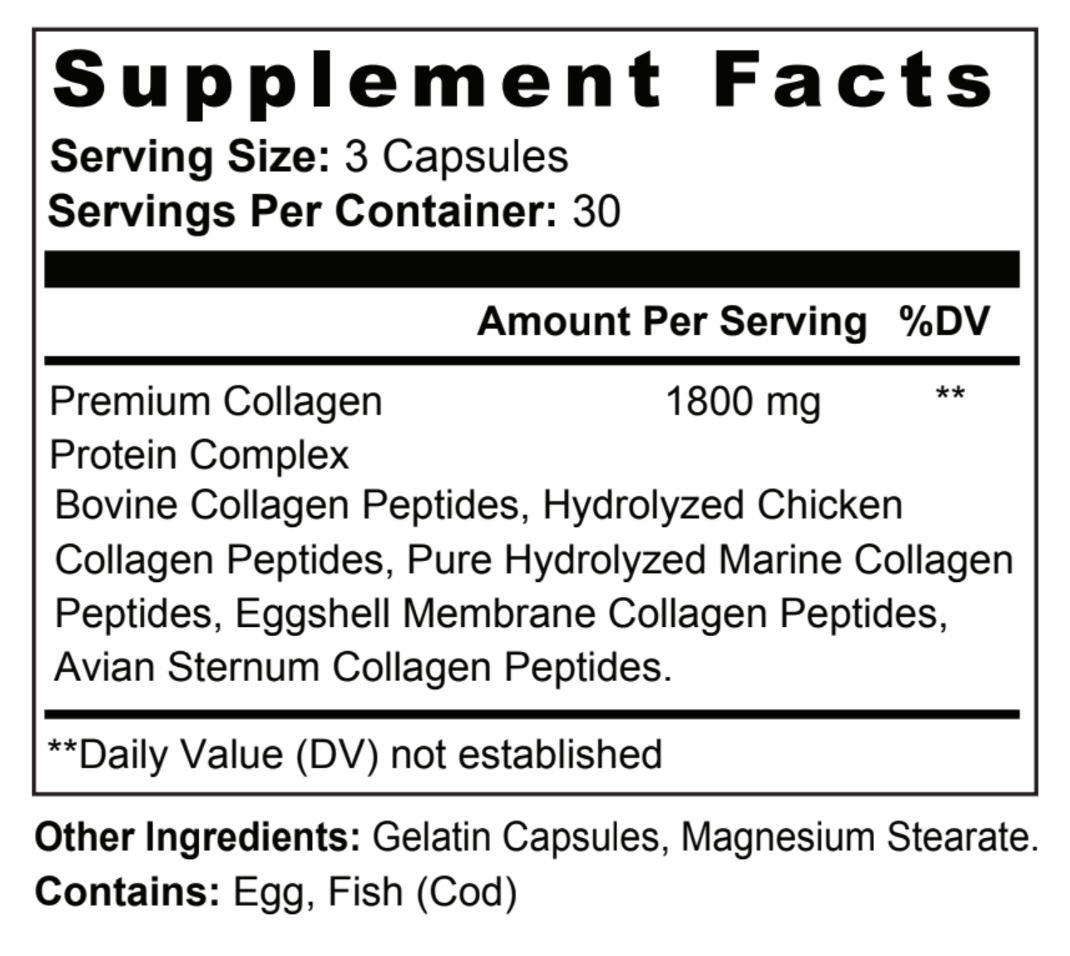 Supplement Facts

Serving Size: 3 Capsules
Servings Per Container: 30

Amount Per Serving %DV

Premium Collagen Protein Complex 1800 mg **

Bovine Collagen Peptides, Hydrolyzed Chicken Collagen Peptides, Pure Hydrolyzed Marine Collagen Peptides, Eggshell Membrane Collagen Peptides, Avian Sternum Collagen Peptides.

**Daily Value (DV) not established

Other Ingredients: Gelatin Capsules, Magnesium Stearate.
Contains: Egg, Fish (Cod)